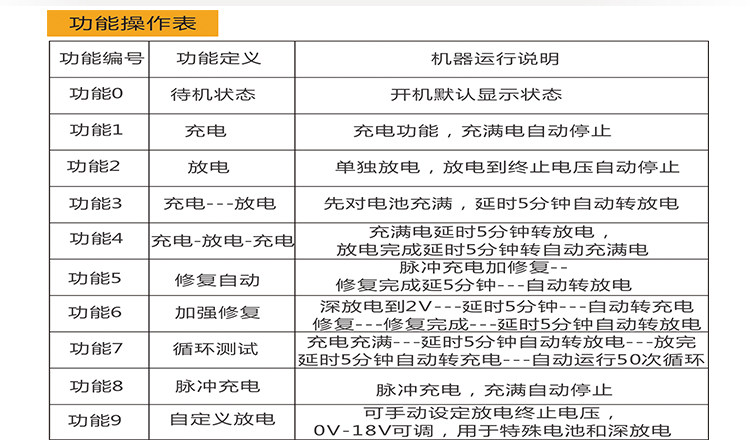 功能操作表

| 功能编号 | 功能定义 | 机器运行说明 |
|---|---|---|
| 功能0 | 待机状态 | 开机默认显示状态 |
| 功能1 | 充电 | 充电功能，充满电自动停止 |
| 功能2 | 放电 | 单独放电，放电到终止电压自动停止 |
| 功能3 | 充电---放电 | 先对电池充满，延时5分钟自动转放电 |
| 功能4 | 充电-放电-充电 | 充满电延时5分钟转放电，放电完成延时5分钟转自动充满电 |
| 功能5 | 修复自动 | 脉冲充电加修复--修复完成延5分钟---自动转放电 |
| 功能6 | 加强修复 | 深放电到2V---延时5分钟---自动转充电修复---修复完成---延时5分钟自动转放电 |
| 功能7 | 循环测试 | 充电充满---延时5分钟自动转放电---放完延时5分钟自动转充电---自动运行50次循环 |
| 功能8 | 脉冲充电 | 脉冲充电，充满自动停止 |
| 功能9 | 自定义放电 | 可手动设定放电终止电压，0V-18V可调，用于特殊电池和深放电 |